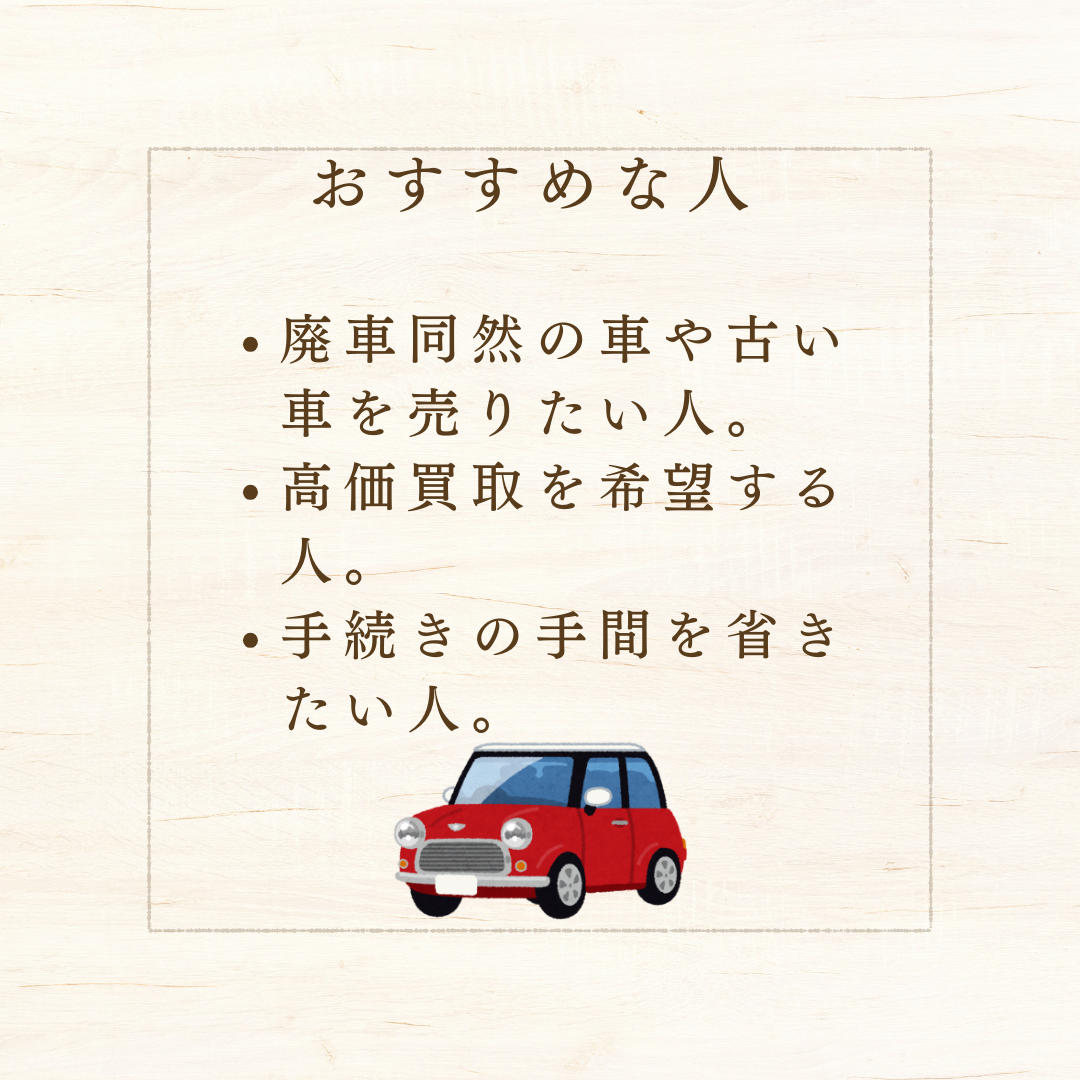 おすすめな人

• 廃車同然の車や古い車を売りたい人。
• 高価買取を希望する人。
• 手続きの手間を省きたい人。